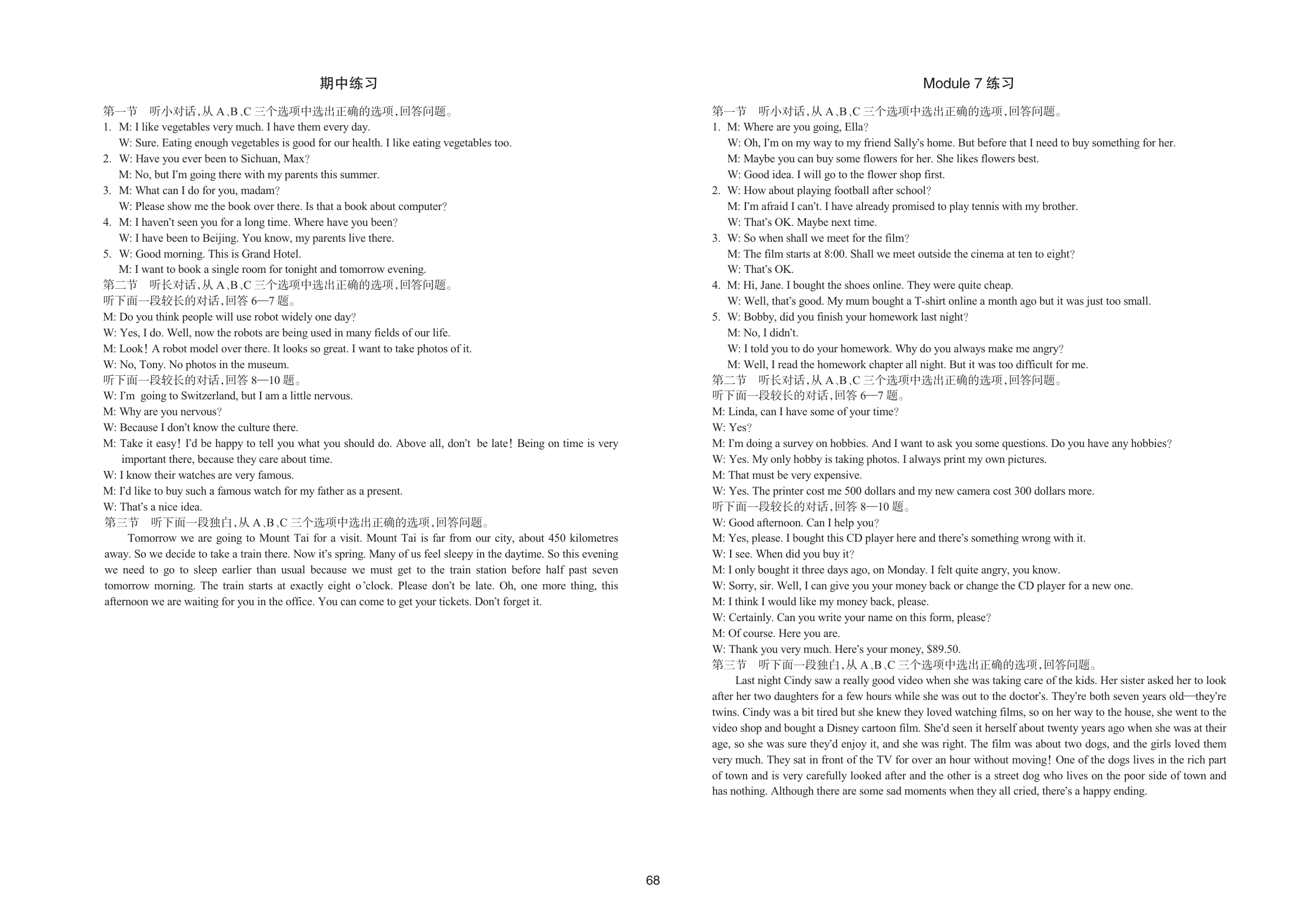 期中练习

第一节　听小对话，从 A、B、C 三个选项中选出正确的选项，回答问题。
1. M: I like vegetables very much. I have them every day.
W: Sure. Eating enough vegetables is good for our health. I like eating vegetables too.
2. W: Have you ever been to Sichuan, Max?
M: No, but I'm going there with my parents this summer.
3. M: What can I do for you, madam?
W: Please show me the book over there. Is that a book about computer?
4. M: I haven't seen you for a long time. Where have you been?
W: I have been to Beijing. You know, my parents live there.
5. W: Good morning. This is Grand Hotel.
M: I want to book a single room for tonight and tomorrow evening.
第二节　听长对话，从 A、B、C 三个选项中选出正确的选项，回答问题。
听下面一段较长的对话，回答 6—7 题。
M: Do you think people will use robot widely one day?
W: Yes, I do. Well, now the robots are being used in many fields of our life.
M: Look! A robot model over there. It looks so great. I want to take photos of it.
W: No, Tony. No photos in the museum.
听下面一段较长的对话，回答 8—10 题。
W: I'm going to Switzerland, but I am a little nervous.
M: Why are you nervous?
W: Because I don't know the culture there.
M: Take it easy! I'd be happy to tell you what you should do. Above all, don't be late! Being on time is very important there, because they care about time.
W: I know their watches are very famous.
M: I'd like to buy such a famous watch for my father as a present.
W: That's a nice idea.
第三节　听下面一段独白，从 A、B、C 三个选项中选出正确的选项，回答问题。
Tomorrow we are going to Mount Tai for a visit. Mount Tai is far from our city, about 450 kilometres away. So we decide to take a train there. Now it's spring. Many of us feel sleepy in the daytime. So this evening we need to go to sleep earlier than usual because we must get to the train station before half past seven tomorrow morning. The train starts at exactly eight o'clock. Please don't be late. Oh, one more thing, this afternoon we are waiting for you in the office. You can come to get your tickets. Don't forget it.

Module 7 练习

第一节　听小对话，从 A、B、C 三个选项中选出正确的选项，回答问题。
1. M: Where are you going, Ella?
W: Oh, I'm on my way to my friend Sally's home. But before that I need to buy something for her.
M: Maybe you can buy some flowers for her. She likes flowers best.
W: Good idea. I will go to the flower shop first.
2. W: How about playing football after school?
M: I'm afraid I can't. I have already promised to play tennis with my brother.
W: That's OK. Maybe next time.
3. W: So when shall we meet for the film?
M: The film starts at 8:00. Shall we meet outside the cinema at ten to eight?
W: That's OK.
4. M: Hi, Jane. I bought the shoes online. They were quite cheap.
W: Well, that's good. My mum bought a T-shirt online a month ago but it was just too small.
5. W: Bobby, did you finish your homework last night?
M: No, I didn't.
W: I told you to do your homework. Why do you always make me angry?
M: Well, I read the homework chapter all night. But it was too difficult for me.
第二节　听长对话，从 A、B、C 三个选项中选出正确的选项，回答问题。
听下面一段较长的对话，回答 6—7 题。
M: Linda, can I have some of your time?
W: Yes?
M: I'm doing a survey on hobbies. And I want to ask you some questions. Do you have any hobbies?
W: Yes. My only hobby is taking photos. I always print my own pictures.
M: That must be very expensive.
W: Yes. The printer cost me 500 dollars and my new camera cost 300 dollars more.
听下面一段较长的对话，回答 8—10 题。
W: Good afternoon. Can I help you?
M: Yes, please. I bought this CD player here and there's something wrong with it.
W: I see. When did you buy it?
M: I only bought it three days ago, on Monday. I felt quite angry, you know.
W: Sorry, sir. Well, I can give you your money back or change the CD player for a new one.
M: I think I would like my money back, please.
W: Certainly. Can you write your name on this form, please?
M: Of course. Here you are.
W: Thank you very much. Here's your money, $89.50.
第三节　听下面一段独白，从 A、B、C 三个选项中选出正确的选项，回答问题。
Last night Cindy saw a really good video when she was taking care of the kids. Her sister asked her to look after her two daughters for a few hours while she was out to the doctor's. They're both seven years old—they're twins. Cindy was a bit tired but she knew they loved watching films, so on her way to the house, she went to the video shop and bought a Disney cartoon film. She'd seen it herself about twenty years ago when she was at their age, so she was sure they'd enjoy it, and she was right. The film was about two dogs, and the girls loved them very much. They sat in front of the TV for over an hour without moving! One of the dogs lives in the rich part of town and is very carefully looked after and the other is a street dog who lives on the poor side of town and has nothing. Although there are some sad moments when they all cried, there's a happy ending.

68